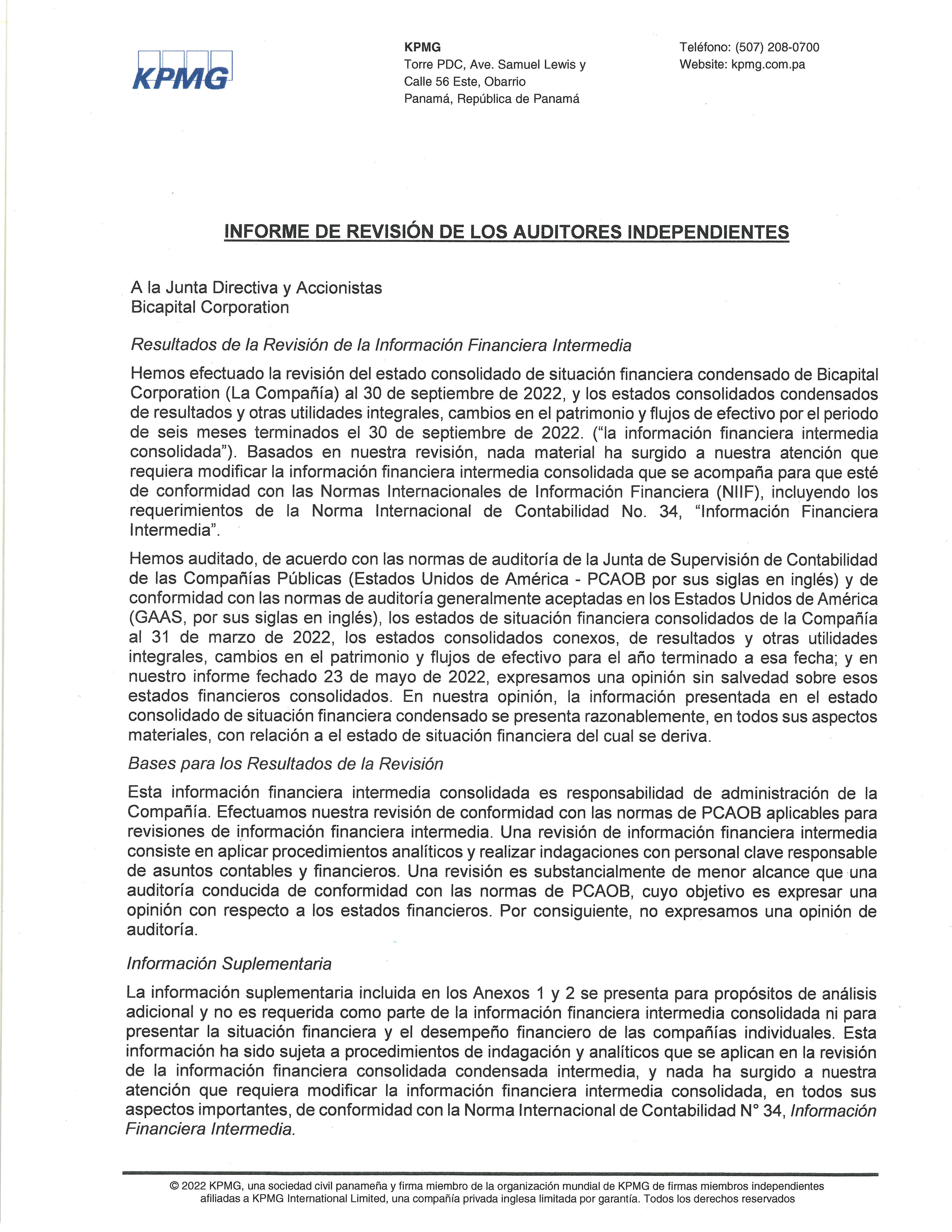 KPMG

KPMG
Torre PDC, Ave. Samuel Lewis y Calle 56 Este, Obarrio
Panamá, República de Panamá

Teléfono: (507) 208-0700
Website: kpmg.com.pa

INFORME DE REVISIÓN DE LOS AUDITORES INDEPENDIENTES

A la Junta Directiva y Accionistas
Bicapital Corporation

Resultados de la Revisión de la Información Financiera Intermedia

Hemos efectuado la revisión del estado consolidado de situación financiera condensado de Bicapital Corporation (La Compañía) al 30 de septiembre de 2022, y los estados consolidados condensados de resultados y otras utilidades integrales, cambios en el patrimonio y flujos de efectivo por el periodo de seis meses terminados el 30 de septiembre de 2022. ("la información financiera intermedia consolidada"). Basados en nuestra revisión, nada material ha surgido a nuestra atención que requiera modificar la información financiera intermedia consolidada que se acompaña para que esté de conformidad con las Normas Internacionales de Información Financiera (NIIF), incluyendo los requerimientos de la Norma Internacional de Contabilidad No. 34, "Información Financiera Intermedia".

Hemos auditado, de acuerdo con las normas de auditoría de la Junta de Supervisión de Contabilidad de las Compañías Públicas (Estados Unidos de América - PCAOB por sus siglas en inglés) y de conformidad con las normas de auditoría generalmente aceptadas en los Estados Unidos de América (GAAS, por sus siglas en inglés), los estados de situación financiera consolidados de la Compañía al 31 de marzo de 2022, los estados consolidados conexos, de resultados y otras utilidades integrales, cambios en el patrimonio y flujos de efectivo para el año terminado a esa fecha; y en nuestro informe fechado 23 de mayo de 2022, expresamos una opinión sin salvedad sobre esos estados financieros consolidados. En nuestra opinión, la información presentada en el estado consolidado de situación financiera condensado se presenta razonablemente, en todos sus aspectos materiales, con relación a el estado de situación financiera del cual se deriva.

Bases para los Resultados de la Revisión

Esta información financiera intermedia consolidada es responsabilidad de administración de la Compañía. Efectuamos nuestra revisión de conformidad con las normas de PCAOB aplicables para revisiones de información financiera intermedia. Una revisión de información financiera intermedia consiste en aplicar procedimientos analíticos y realizar indagaciones con personal clave responsable de asuntos contables y financieros. Una revisión es substancialmente de menor alcance que una auditoría conducida de conformidad con las normas de PCAOB, cuyo objetivo es expresar una opinión con respecto a los estados financieros. Por consiguiente, no expresamos una opinión de auditoría.

Información Suplementaria

La información suplementaria incluida en los Anexos 1 y 2 se presenta para propósitos de análisis adicional y no es requerida como parte de la información financiera intermedia consolidada ni para presentar la situación financiera y el desempeño financiero de las compañías individuales. Esta información ha sido sujeta a procedimientos de indagación y analíticos que se aplican en la revisión de la información financiera consolidada condensada intermedia, y nada ha surgido a nuestra atención que requiera modificar la información financiera intermedia consolidada, en todos sus aspectos importantes, de conformidad con la Norma Internacional de Contabilidad N° 34, Información Financiera Intermedia.

© 2022 KPMG, una sociedad civil panameña y firma miembro de la organización mundial de KPMG de firmas miembros independientes afiliadas a KPMG International Limited, una compañía privada inglesa limitada por garantía. Todos los derechos reservados